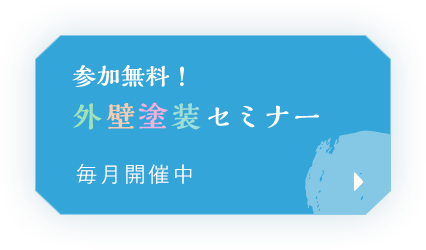 参加無料！
外壁塗装セミナー

毎月開催中